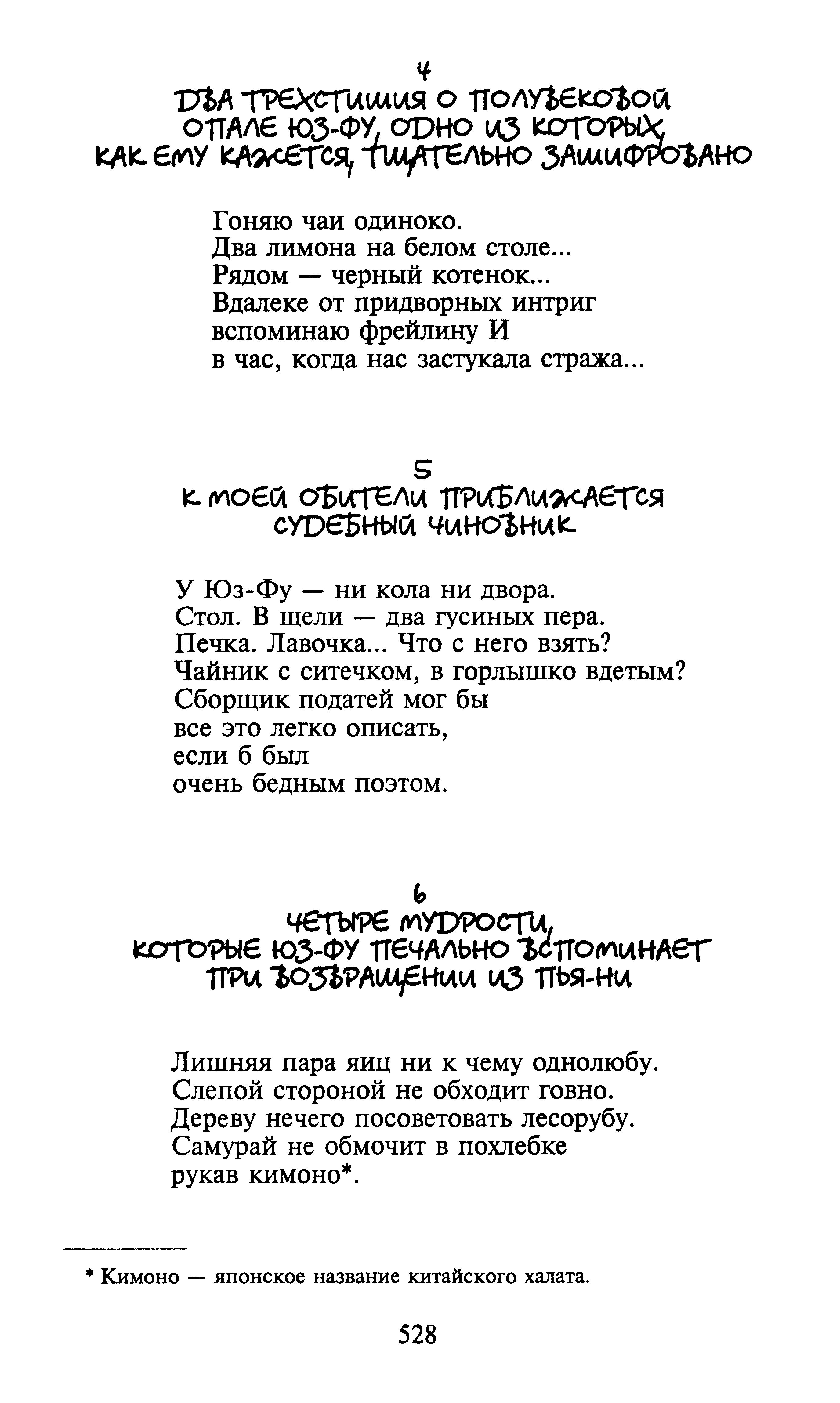 4
ДВА ТРЕХСТИШИЯ О ПОЛУВЕКОВОЙ ОПАЛЕ ЮЗ-ФУ, ОДНО ИЗ КОТОРЫХ, КАК ЕМУ КАЖЕТСЯ, ТЩАТЕЛЬНО ЗАШИФРОВАНО

Гоняю чаи одиноко.
Два лимона на белом столе...
Рядом — черный котенок...
Вдалеке от придворных интриг
вспоминаю фрейлину И
в час, когда нас застукала стража...

5
К МОЕЙ ОБИТЕЛИ ПРИБЛИЖАЕТСЯ СУДЕБНЫЙ ЧИНОВНИК

У Юз-Фу — ни кола ни двора.
Стол. В щели — два гусиных пера.
Печка. Лавочка... Что с него взять?
Чайник с ситечком, в горлышко вдетым?
Сборщик податей мог бы
все это легко описать,
если б был
очень бедным поэтом.

6
ЧЕТЫРЕ МУДРОСТИ, КОТОРЫЕ ЮЗ-ФУ ПЕЧАЛЬНО ВСПОМИНАЕТ ПРИ ВОЗВРАЩЕНИИ ИЗ ПЬЯ-НИ

Лишняя пара яиц ни к чему однолюбу.
Слепой стороной не обходит говно.
Дереву нечего посоветовать лесорубу.
Самурай не обмочит в похлебке
рукав кимоно*.

* Кимоно — японское название китайского халата.

528